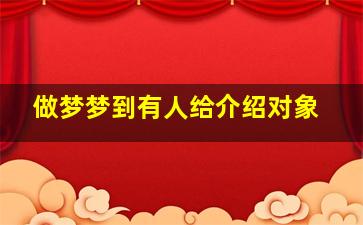 做梦梦到有人给介绍对象